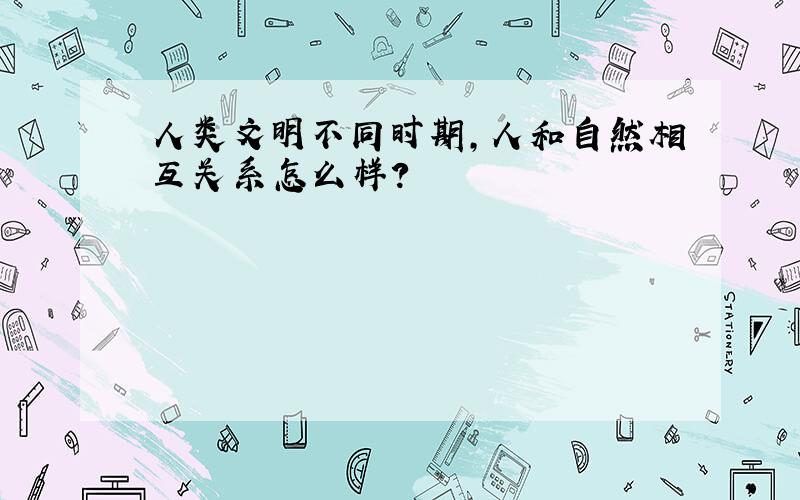 人类文明不同时期，人和自然相互关系怎么样？

STATIONERY